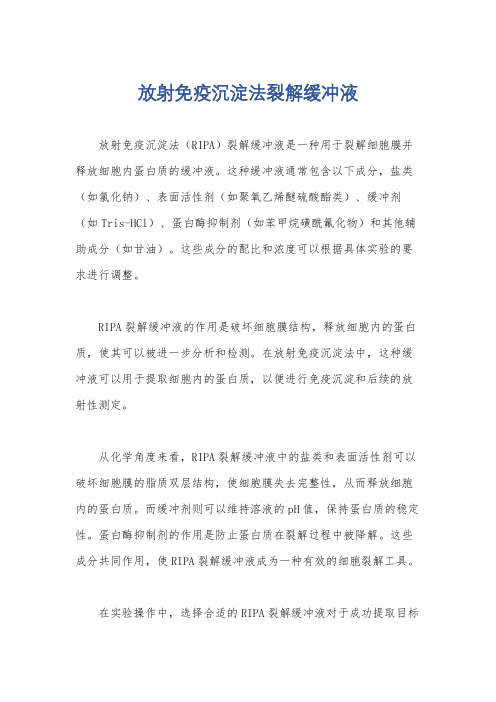 放射免疫沉淀法裂解缓冲液

放射免疫沉淀法（RIPA）裂解缓冲液是一种用于裂解细胞膜并释放细胞内蛋白质的缓冲液。这种缓冲液通常包含以下成分，盐类（如氯化钠）、表面活性剂（如聚氧乙烯醚硫酸酯类）、缓冲剂（如Tris-HCl）、蛋白酶抑制剂（如苯甲烷磺酰氟化物）和其他辅助成分（如甘油）。这些成分的配比和浓度可以根据具体实验的要求进行调整。

RIPA裂解缓冲液的作用是破坏细胞膜结构，释放细胞内的蛋白质，使其可以被进一步分析和检测。在放射免疫沉淀法中，这种缓冲液可以用于提取细胞内的蛋白质，以便进行免疫沉淀和后续的放射性测定。

从化学角度来看，RIPA裂解缓冲液中的盐类和表面活性剂可以破坏细胞膜的脂质双层结构，使细胞膜失去完整性，从而释放细胞内的蛋白质。而缓冲剂则可以维持溶液的pH值，保持蛋白质的稳定性。蛋白酶抑制剂的作用是防止蛋白质在裂解过程中被降解。这些成分共同作用，使RIPA裂解缓冲液成为一种有效的细胞裂解工具。

在实验操作中，选择合适的RIPA裂解缓冲液对于成功提取目标